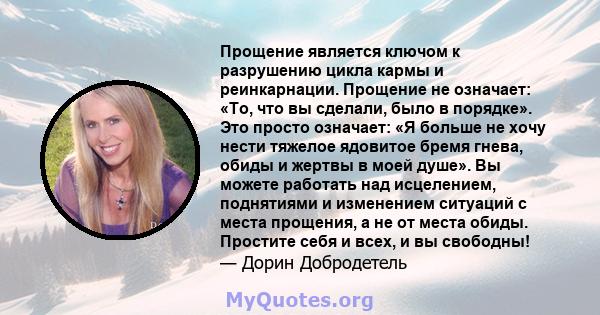 Прощение является ключом к разрушению цикла кармы и реинкарнации. Прощение не означает: «То, что вы сделали, было в порядке». Это просто означает: «Я больше не хочу нести тяжелое ядовитое бремя гнева, обиды и жертвы в моей душе». Вы можете работать над исцелением, поднятиями и изменением ситуаций с места прощения, а не от места обиды. Простите себя и всех, и вы свободны!
— Дорин Добродетель

MyQuotes.org